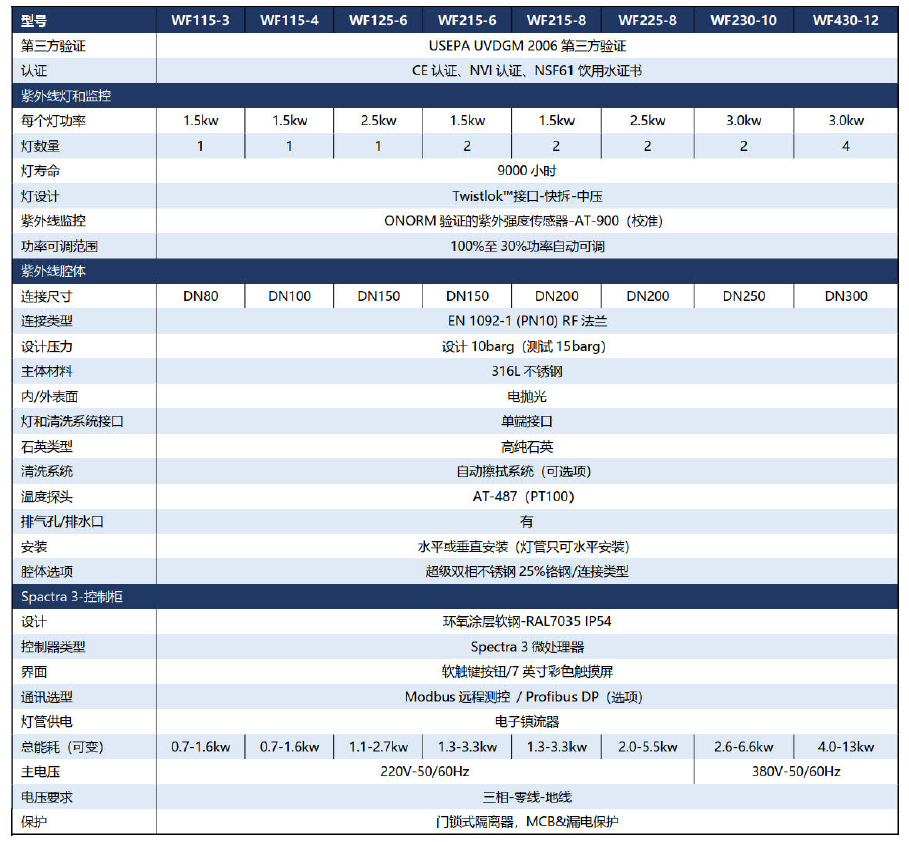 | 型号 | WF115-3 | WF115-4 | WF125-6 | WF215-6 | WF215-8 | WF225-8 | WF230-10 | WF430-12 |
|---|---|---|---|---|---|---|---|---|
| 第三方验证 | USEPA UVDGM 2006 第三方验证 | | | | | | | |
| 认证 | CE 认证、NVI 认证、NSF61 饮用水证书 | | | | | | | |
| 紫外线灯和监控 | | | | | | | | |
| 每个灯功率 | 1.5kw | 1.5kw | 2.5kw | 1.5kw | 1.5kw | 2.5kw | 3.0kw | 3.0kw |
| 灯数量 | 1 | 1 | 1 | 2 | 2 | 2 | 2 | 4 |
| 灯寿命 | 9000 小时 | | | | | | | |
| 灯设计 | Twistlok™接口-快拆-中压 | | | | | | | |
| 紫外线监控 | ONORM 验证的紫外强度传感器-AT-900（校准） | | | | | | | |
| 功率可调范围 | 100%至 30%功率自动可调 | | | | | | | |
| 紫外线腔体 | | | | | | | | |
| 连接尺寸 | DN80 | DN100 | DN150 | DN150 | DN200 | DN200 | DN250 | DN300 |
| 连接类型 | EN 1092-1 (PN10) RF 法兰 | | | | | | | |
| 设计压力 | 设计 10barg（测试 15barg） | | | | | | | |
| 主体材料 | 316L 不锈钢 | | | | | | | |
| 内/外表面 | 电抛光 | | | | | | | |
| 灯和清洗系统接口 | 单端接口 | | | | | | | |
| 石英类型 | 高纯石英 | | | | | | | |
| 清洗系统 | 自动擦拭系统（可选项） | | | | | | | |
| 温度探头 | AT-487（PT100） | | | | | | | |
| 排气孔/排水口 | 有 | | | | | | | |
| 安装 | 水平或垂直安装（灯管只可水平安装） | | | | | | | |
| 腔体选项 | 超级双相不锈钢 25%铬钢/连接类型 | | | | | | | |
| Spactra 3-控制柜 | | | | | | | | |
| 设计 | 环氧涂层软钢-RAL7035 IP54 | | | | | | | |
| 控制器类型 | Spectra 3 微处理器 | | | | | | | |
| 界面 | 软触键按钮/7 英寸彩色触摸屏 | | | | | | | |
| 通讯选型 | Modbus 远程测控 / Profibus DP（选项） | | | | | | | |
| 灯管供电 | 电子镇流器 | | | | | | | |
| 总能耗（可变） | 0.7-1.6kw | 0.7-1.6kw | 1.1-2.7kw | 1.3-3.3kw | 1.3-3.3kw | 2.0-5.5kw | 2.6-6.6kw | 4.0-13kw |
| 主电压 | 220V-50/60Hz | | | | | | 380V-50/60Hz | |
| 电压要求 | 三相-零线-地线 | | | | | | | |
| 保护 | 门锁式隔离器，MCB&漏电保护 | | | | | | | |